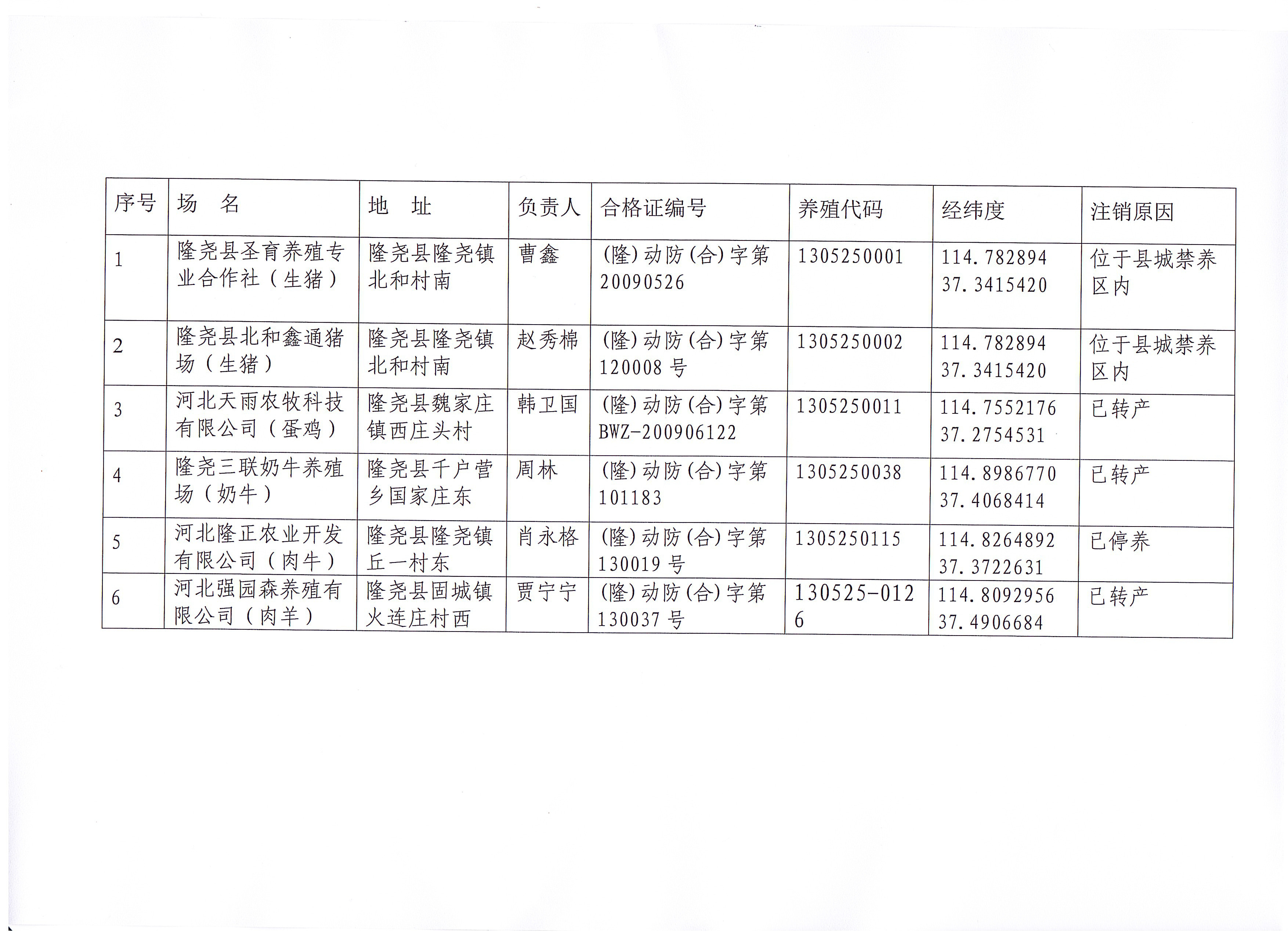 | 序号 | 场 名 | 地 址 | 负责人 | 合格证编号 | 养殖代码 | 经纬度 | 注销原因 |
|---|---|---|---|---|---|---|---|
| 1 | 隆尧县圣育养殖专业合作社（生猪） | 隆尧县隆尧镇北和村南 | 曹鑫 | (隆)动防(合)字第20090526 | 1305250001 | 114.782894 37.3415420 | 位于县城禁养区内 |
| 2 | 隆尧县北和鑫通猪场（生猪） | 隆尧县隆尧镇北和村南 | 赵秀棉 | (隆)动防(合)字第120008号 | 1305250002 | 114.782894 37.3415420 | 位于县城禁养区内 |
| 3 | 河北天雨农牧科技有限公司（蛋鸡） | 隆尧县魏家庄镇西庄头村 | 韩卫国 | (隆)动防(合)字第BWZ-200906122 | 1305250011 | 114.7552176 37.2754531 | 已转产 |
| 4 | 隆尧三联奶牛养殖场（奶牛） | 隆尧县千户营乡国家庄东 | 周林 | (隆)动防(合)字第101183 | 1305250038 | 114.8986770 37.4068414 | 已转产 |
| 5 | 河北隆正农业开发有限公司（肉牛） | 隆尧县隆尧镇丘一村东 | 肖永格 | (隆)动防(合)字第130019号 | 1305250115 | 114.8264892 37.3722631 | 已停养 |
| 6 | 河北强园森养殖有限公司（肉羊） | 隆尧县固城镇火连庄村西 | 贾宁宁 | (隆)动防(合)字第130037号 | 130525-0126 | 114.8092956 37.4906684 | 已转产 |